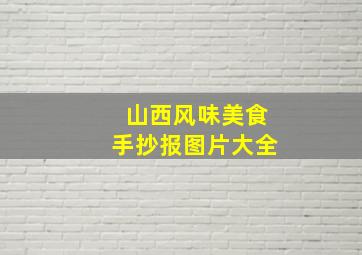 山西风味美食
手抄报图片大全